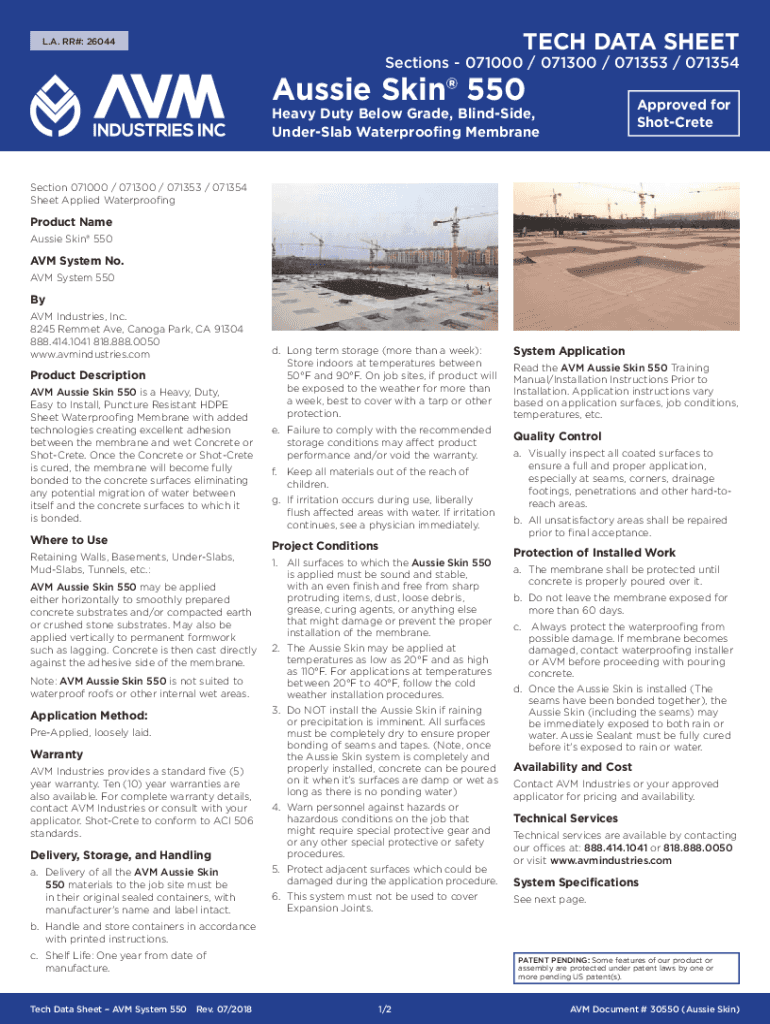 L.A. RR#: 26044

AVM INDUSTRIES INC

TECH DATA SHEET

Sections - 071000 / 071300 / 071353 / 071354

Aussie Skin® 550

Heavy Duty Below Grade, Blind-Side, Under-Slab Waterproofing Membrane

Approved for Shot-Crete

Section 071000 / 071300 / 071353 / 071354
Sheet Applied Waterproofing

Product Name
Aussie Skin® 550

AVM System No.
AVM System 550

By
AVM Industries, Inc.
8245 Remmet Ave, Canoga Park, CA 91304
888.414.1041 818.888.0050
www.avmindustries.com

Product Description
AVM Aussie Skin 550 is a Heavy, Duty, Easy to Install, Puncture Resistant HDPE Sheet Waterproofing Membrane with added technologies creating excellent adhesion between the membrane and wet Concrete or Shot-Crete. Once the Concrete or Shot-Crete is cured, the membrane will become fully bonded to the concrete surfaces eliminating any potential migration of water between itself and the concrete surfaces to which it is bonded.

Where to Use
Retaining Walls, Basements, Under-Slabs, Mud-Slabs, Tunnels, etc.:

AVM Aussie Skin 550 may be applied either horizontally to smoothly prepared concrete substrates and/or compacted earth or crushed stone substrates. May also be applied vertically to permanent formwork such as lagging. Concrete is then cast directly against the adhesive side of the membrane.

Note: AVM Aussie Skin 550 is not suited to waterproof roofs or other internal wet areas.

Application Method:
Pre-Applied, loosely laid.

Warranty
AVM Industries provides a standard five (5) year warranty. Ten (10) year warranties are also available. For complete warranty details, contact AVM Industries or consult with your applicator. Shot-Crete to conform to ACI 506 standards.

Delivery, Storage, and Handling
a. Delivery of all the AVM Aussie Skin 550 materials to the job site must be in their original sealed containers, with manufacturer's name and label intact.
b. Handle and store containers in accordance with printed instructions.
c. Shelf Life: One year from date of manufacture.
d. Long term storage (more than a week): Store indoors at temperatures between 50°F and 90°F. On job sites, if product will be exposed to the weather for more than a week, best to cover with a tarp or other protection.
e. Failure to comply with the recommended storage conditions may affect product performance and/or void the warranty.
f. Keep all materials out of the reach of children.
g. If irritation occurs during use, liberally flush affected areas with water. If irritation continues, see a physician immediately.

Project Conditions
1. All surfaces to which the Aussie Skin 550 is applied must be sound and stable, with an even finish and free from sharp protruding items, dust, loose debris, grease, curing agents, or anything else that might damage or prevent the proper installation of the membrane.
2. The Aussie Skin may be applied at temperatures as low as 20°F and as high as 110°F. For applications at temperatures between 20°F to 40°F, follow the cold weather installation procedures.
3. Do NOT install the Aussie Skin if raining or precipitation is imminent. All surfaces must be completely dry to ensure proper bonding of seams and tapes. (Note, once the Aussie Skin system is completely and properly installed, concrete can be poured on it when it's surfaces are damp or wet as long as there is no ponding water)
4. Warn personnel against hazards or hazardous conditions on the job that might require special protective gear and or any other special protective or safety procedures.
5. Protect adjacent surfaces which could be damaged during the application procedure.
6. This system must not be used to cover Expansion Joints.

System Application
Read the AVM Aussie Skin 550 Training Manual/Installation Instructions Prior to Installation. Application instructions vary based on application surfaces, job conditions, temperatures, etc.

Quality Control
a. Visually inspect all coated surfaces to ensure a full and proper application, especially at seams, corners, drainage footings, penetrations and other hard-to-reach areas.
b. All unsatisfactory areas shall be repaired prior to final acceptance.

Protection of Installed Work
a. The membrane shall be protected until concrete is properly poured over it.
b. Do not leave the membrane exposed for more than 60 days.
c. Always protect the waterproofing from possible damage. If membrane becomes damaged, contact waterproofing installer or AVM before proceeding with pouring concrete.
d. Once the Aussie Skin is installed (The seams have been bonded together), the Aussie Skin (including the seams) may be immediately exposed to both rain or water. Aussie Sealant must be fully cured before it's exposed to rain or water.

Availability and Cost
Contact AVM Industries or your approved applicator for pricing and availability.

Technical Services
Technical services are available by contacting our offices at: 888.414.1041 or 818.888.0050 or visit www.avmindustries.com

System Specifications
See next page.

PATENT PENDING: Some features of our product or assembly are protected under patent laws by one or more pending US patent(s).

Tech Data Sheet – AVM System 550 Rev. 07/2018 1/2 AVM Document # 30550 (Aussie Skin)